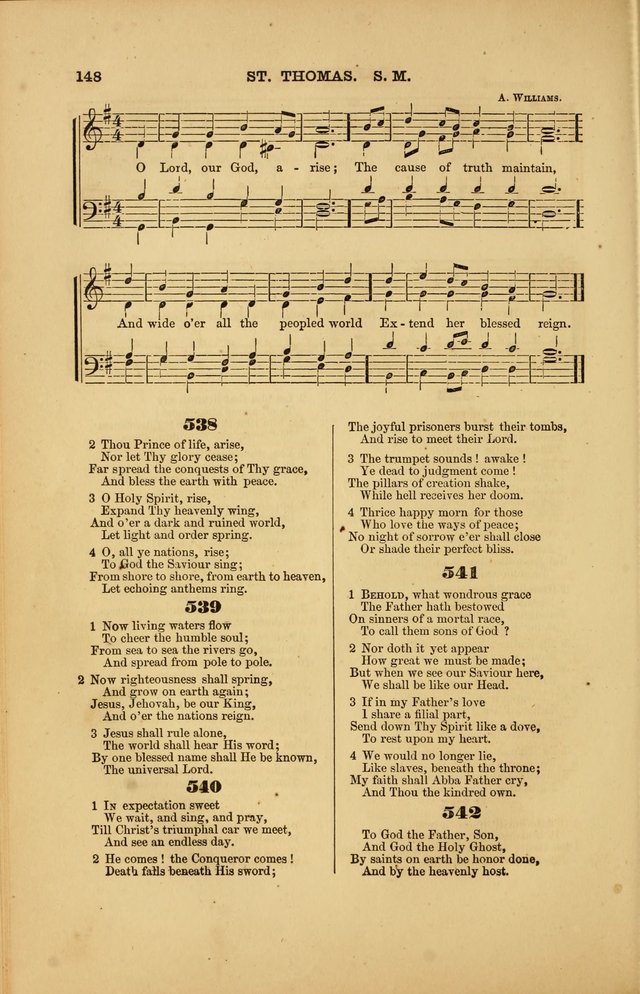 148 ST. THOMAS. S. M.

A. Williams.

O Lord, our God, a - rise; The cause of truth maintain,

And wide o'er all the peopled world Ex - tend her blessed reign.

538

2 Thou Prince of life, arise,
Nor let Thy glory cease;
Far spread the conquests of Thy grace,
And bless the earth with peace.

3 O Holy Spirit, rise,
Expand Thy heavenly wing,
And o'er a dark and ruined world,
Let light and order spring.

4 O, all ye nations, rise;
To God the Saviour sing;
From shore to shore, from earth to heaven,
Let echoing anthems ring.

539

1 Now living waters flow
To cheer the humble soul;
From sea to sea the rivers go,
And spread from pole to pole.

2 Now righteousness shall spring,
And grow on earth again;
Jesus, Jehovah, be our King,
And o'er the nations reign.

3 Jesus shall rule alone,
The world shall hear His word;
By one blessed name shall He be known,
The universal Lord.

540

1 In expectation sweet
We wait, and sing, and pray,
Till Christ's triumphal car we meet,
And see an endless day.

2 He comes! the Conqueror comes!
Death falls beneath His sword;

The joyful prisoners burst their tombs,
And rise to meet their Lord.

3 The trumpet sounds! awake!
Ye dead to judgment come!
The pillars of creation shake,
While hell receives her doom.

4 Thrice happy morn for those
Who love the ways of peace;
No night of sorrow e'er shall close
Or shade their perfect bliss.

541

1 Behold, what wondrous grace
The Father hath bestowed
On sinners of a mortal race,
To call them sons of God?

2 Nor doth it yet appear
How great we must be made;
But when we see our Saviour here,
We shall be like our Head.

3 If in my Father's love
I share a filial part,
Send down Thy Spirit like a dove,
To rest upon my heart.

4 We would no longer lie,
Like slaves, beneath the throne;
My faith shall Abba Father cry,
And Thou the kindred own.

542

To God the Father, Son,
And God the Holy Ghost,
By saints on earth be honor done,
And by the heavenly host.